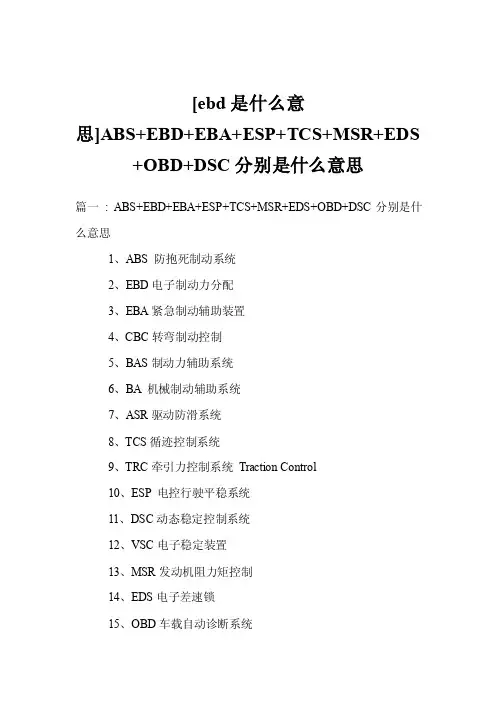 [ebd是什么意思]ABS+EBD+EBA+ESP+TCS+MSR+EDS+OBD+DSC分别是什么意思

篇一：ABS+EBD+EBA+ESP+TCS+MSR+EDS+OBD+DSC分别是什么意思

1、ABS 防抱死制动系统

2、EBD电子制动力分配

3、EBA紧急制动辅助装置

4、CBC转弯制动控制

5、BAS制动力辅助系统

6、BA 机械制动辅助系统

7、ASR驱动防滑系统

8、TCS循迹控制系统

9、TRC牵引力控制系统 Traction Control

10、ESP 电控行驶平稳系统

11、DSC动态稳定控制系统

12、VSC电子稳定装置

13、MSR发动机阻力矩控制

14、EDS电子差速锁

15、OBD车载自动诊断系统